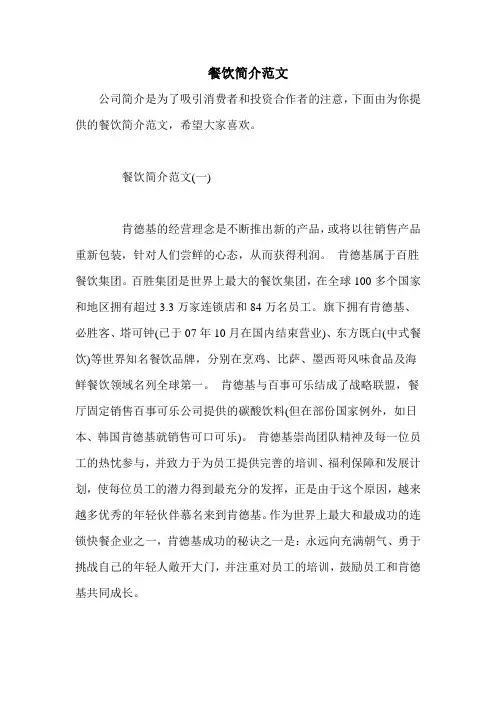 餐饮简介范文

公司简介是为了吸引消费者和投资合作者的注意，下面由为你提供的餐饮简介范文，希望大家喜欢。

餐饮简介范文(一)

肯德基的经营理念是不断推出新的产品，或将以往销售产品重新包装，针对人们尝鲜的心态，从而获得利润。 肯德基属于百胜餐饮集团。百胜集团是世界上最大的餐饮集团，在全球 100 多个国家和地区拥有超过 3.3 万家连锁店和 84 万名员工。旗下拥有肯德基、必胜客、塔可钟(已于 07 年 10 月在国内结束营业)、东方既白(中式餐饮)等世界知名餐饮品牌，分别在烹鸡、比萨、墨西哥风味食品及海鲜餐饮领域名列全球第一。 肯德基与百事可乐结成了战略联盟，餐厅固定销售百事可乐公司提供的碳酸饮料(但在部份国家例外，如日本、韩国肯德基就销售可口可乐)。 肯德基崇尚团队精神及每一位员工的热忱参与，并致力于为员工提供完善的培训、福利保障和发展计划，使每位员工的潜力得到最充分的发挥，正是由于这个原因，越来越多优秀的年轻伙伴慕名来到肯德基。作为世界上最大和最成功的连锁快餐企业之一，肯德基成功的秘诀之一是：永远向充满朝气、勇于挑战自己的年轻人敞开大门，并注重对员工的培训，鼓励员工和肯德基共同成长。